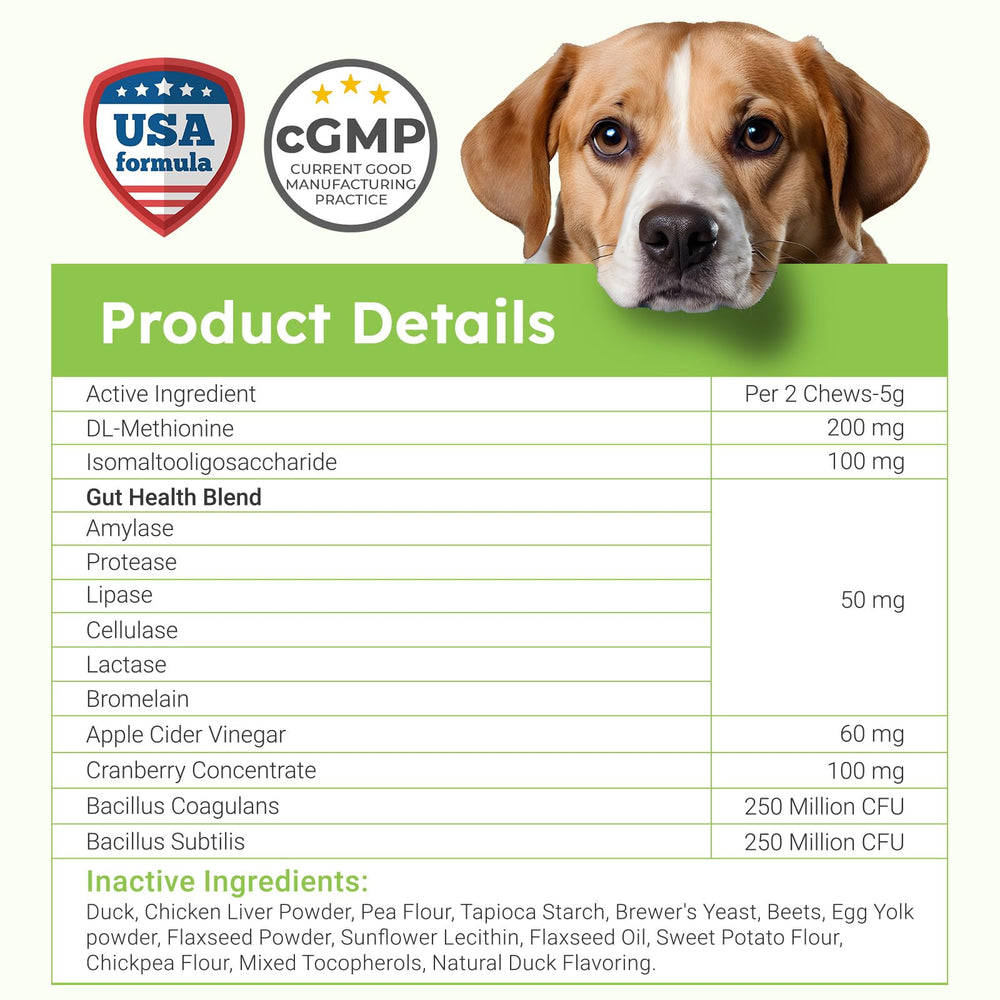 USA
formula

cGMP
CURRENT GOOD MANUFACTURING PRACTICE

Product Details

| Active Ingredient | Per 2 Chews-5g |
|---|---|
| DL-Methionine | 200 mg |
| Isomaltooligosaccharide | 100 mg |
| Gut Health Blend | 50 mg |
| Amylase | |
| Protease | |
| Lipase | |
| Cellulase | |
| Lactase | |
| Bromelain | |
| Apple Cider Vinegar | 60 mg |
| Cranberry Concentrate | 100 mg |
| Bacillus Coagulans | 250 Million CFU |
| Bacillus Subtilis | 250 Million CFU |

Inactive Ingredients:
Duck, Chicken Liver Powder, Pea Flour, Tapioca Starch, Brewer's Yeast, Beets, Egg Yolk powder, Flaxseed Powder, Sunflower Lecithin, Flaxseed Oil, Sweet Potato Flour, Chickpea Flour, Mixed Tocopherols, Natural Duck Flavoring.